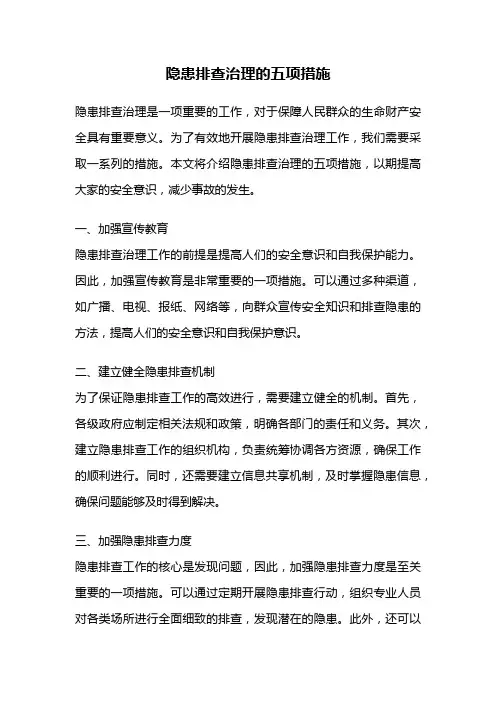 隐患排查治理的五项措施

隐患排查治理是一项重要的工作，对于保障人民群众的生命财产安全具有重要意义。为了有效地开展隐患排查治理工作，我们需要采取一系列的措施。本文将介绍隐患排查治理的五项措施，以期提高大家的安全意识，减少事故的发生。

一、加强宣传教育
隐患排查治理工作的前提是提高人们的安全意识和自我保护能力。因此，加强宣传教育是非常重要的一项措施。可以通过多种渠道，如广播、电视、报纸、网络等，向群众宣传安全知识和排查隐患的方法，提高人们的安全意识和自我保护意识。

二、建立健全隐患排查机制
为了保证隐患排查工作的高效进行，需要建立健全的机制。首先，各级政府应制定相关法规和政策，明确各部门的责任和义务。其次，建立隐患排查工作的组织机构，负责统筹协调各方资源，确保工作的顺利进行。同时，还需要建立信息共享机制，及时掌握隐患信息，确保问题能够及时得到解决。

三、加强隐患排查力度
隐患排查工作的核心是发现问题，因此，加强隐患排查力度是至关重要的一项措施。可以通过定期开展隐患排查行动，组织专业人员对各类场所进行全面细致的排查，发现潜在的隐患。此外，还可以